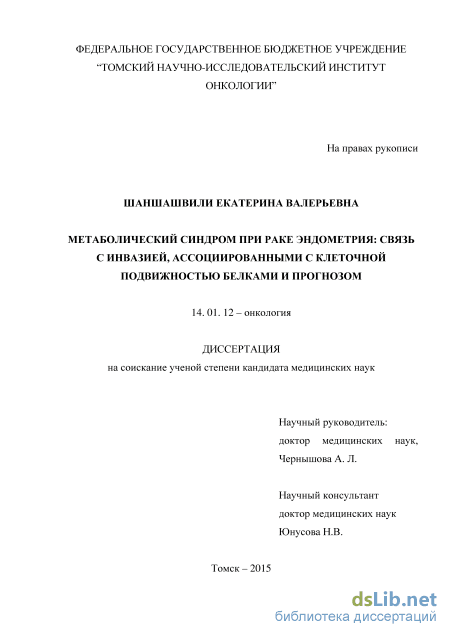 ФЕДЕРАЛЬНОЕ ГОСУДАРСТВЕННОЕ БЮДЖЕТНОЕ УЧРЕЖДЕНИЕ "ТОМСКИЙ НАУЧНО-ИССЛЕДОВАТЕЛЬСКИЙ ИНСТИТУТ ОНКОЛОГИИ"

На правах рукописи

ШАНШАШВИЛИ ЕКАТЕРИНА ВАЛЕРЬЕВНА

МЕТАБОЛИЧЕСКИЙ СИНДРОМ ПРИ РАКЕ ЭНДОМЕТРИЯ: СВЯЗЬ С ИНВАЗИЕЙ, АССОЦИИРОВАННЫМИ С КЛЕТОЧНОЙ ПОДВИЖНОСТЬЮ БЕЛКАМИ И ПРОГНОЗОМ

14. 01. 12 – онкология

ДИССЕРТАЦИЯ
на соискание ученой степени кандидата медицинских наук

Научный руководитель:
доктор медицинских наук,
Чернышова А. Л.

Научный консультант
доктор медицинских наук
Юнусова Н.В.

Томск – 2015

dsLib.net
библиотека диссертаций